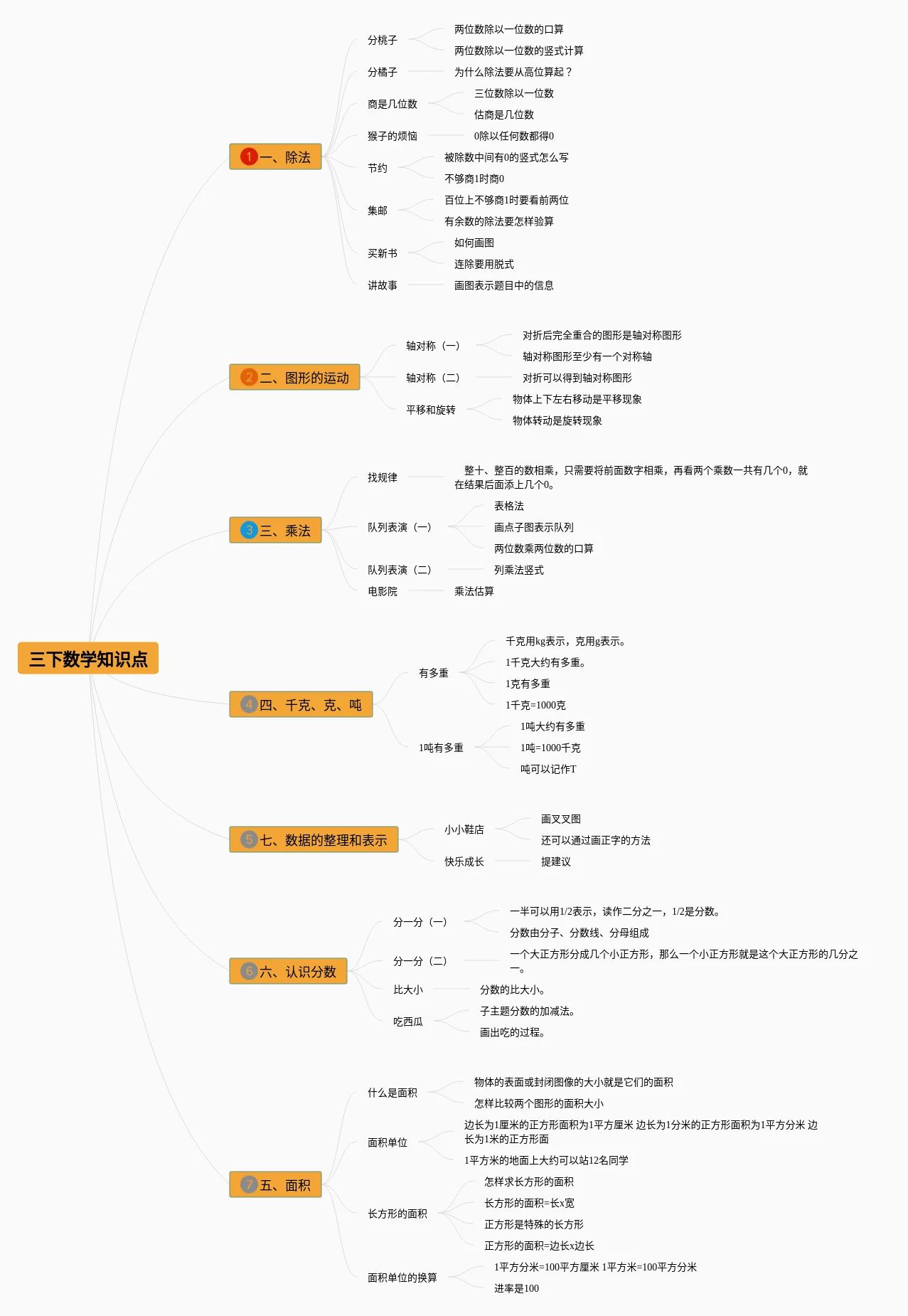 三下数学知识点

1 一、除法

分桃子
两位数除以一位数的口算
两位数除以一位数的竖式计算

分橘子
为什么除法要从高位算起？

商是几位数
三位数除以一位数
估商是几位数

猴子的烦恼
0除以任何数都得0

节约
被除数中间有0的竖式怎么写
不够商1时商0

集邮
百位上不够商1时要看前两位
有余数的除法要怎样验算

买新书
如何画图
连除要用脱式

讲故事
画图表示题目中的信息

2 二、图形的运动

轴对称（一）
对折后完全重合的图形是轴对称图形
轴对称图形至少有一个对称轴

轴对称（二）
对折可以得到轴对称图形

平移和旋转
物体上下左右移动是平移现象
物体转动是旋转现象

3 三、乘法

找规律
整十、整百的数相乘，只需要将前面数字相乘，再看两个乘数一共有几个0，就在结果后面添上几个0。

队列表演（一）
表格法
画点子图表示队列
两位数乘两位数的口算

队列表演（二）
列乘法竖式

电影院
乘法估算

4 四、千克、克、吨

有多重
千克用kg表示，克用g表示。
1千克大约有多重。
1克有多重
1千克=1000克

1吨有多重
1吨大约有多重
1吨=1000千克
吨可以记作T

5 七、数据的整理和表示

小小鞋店
画叉叉图
还可以通过画正字的方法

快乐成长
提建议

6 六、认识分数

分一分（一）
一半可以用1/2表示，读作二分之一，1/2是分数。
分数由分子、分数线、分母组成

分一分（二）
一个大正方形分成几个小正方形，那么一个小正方形就是这个大正方形的几分之一。

比大小
分数的比大小。

吃西瓜
子主题分数的加减法。
画出吃的过程。

7 五、面积

什么是面积
物体的表面或封闭图像的大小就是它们的面积
怎样比较两个图形的面积大小

面积单位
边长为1厘米的正方形面积为1平方厘米 边长为1分米的正方形面积为1平方分米 边长为1米的正方形面
1平方米的地面上大约可以站12名同学

长方形的面积
怎样求长方形的面积
长方形的面积=长x宽
正方形是特殊的长方形
正方形的面积=边长x边长

面积单位的换算
1平方分米=100平方厘米 1平方米=100平方分米
进率是100